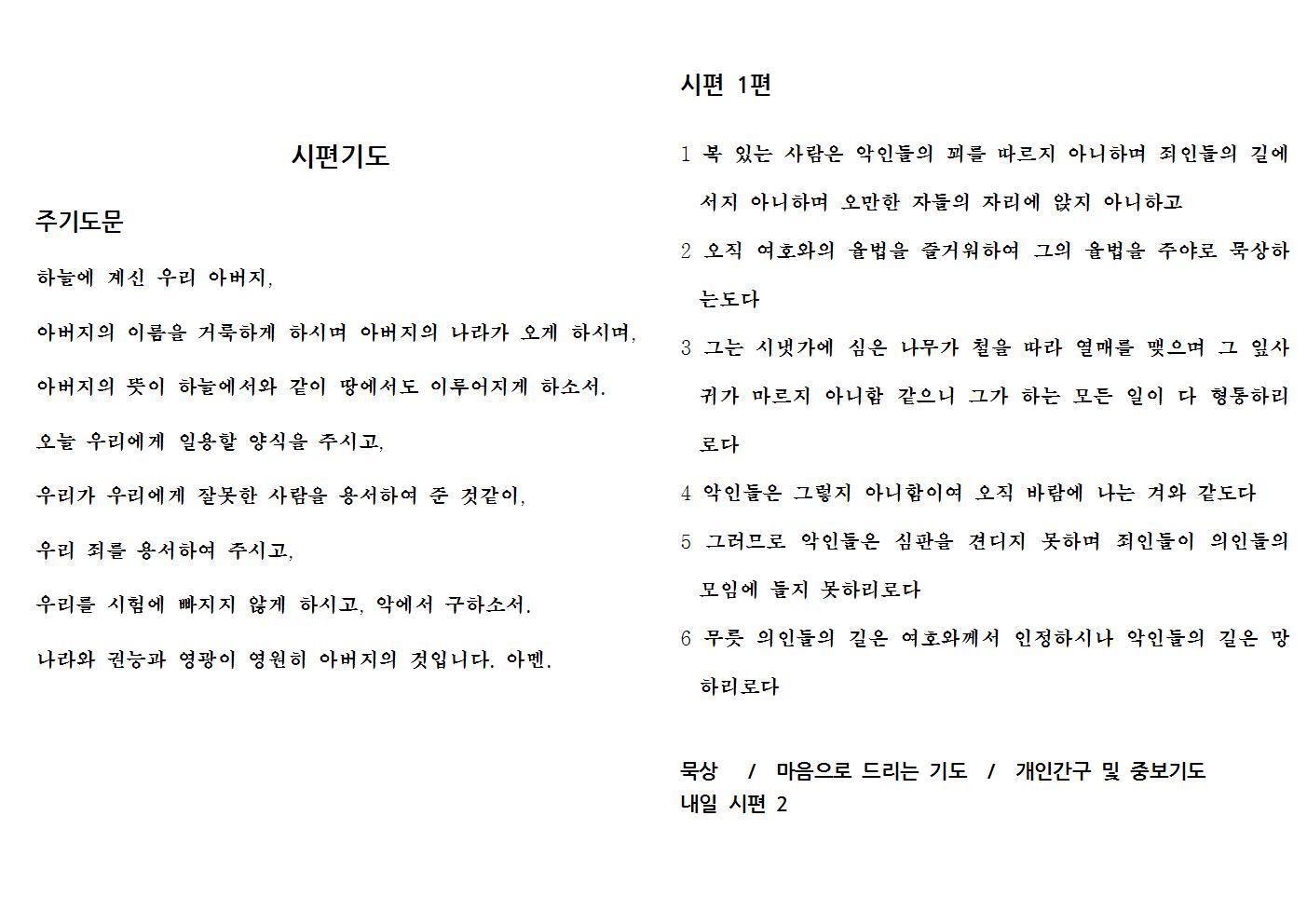 시편기도

주기도문

하늘에 계신 우리 아버지,

아버지의 이름을 거룩하게 하시며 아버지의 나라가 오게 하시며,

아버지의 뜻이 하늘에서와 같이 땅에서도 이루어지게 하소서.

오늘 우리에게 일용할 양식을 주시고,

우리가 우리에게 잘못한 사람을 용서하여 준 것같이,

우리 죄를 용서하여 주시고,

우리를 시험에 빠지지 않게 하시고, 악에서 구하소서.

나라와 권능과 영광이 영원히 아버지의 것입니다. 아멘.

시편 1편

1 복 있는 사람은 악인들의 꾀를 따르지 아니하며 죄인들의 길에 서지 아니하며 오만한 자들의 자리에 앉지 아니하고

2 오직 여호와의 율법을 즐거워하여 그의 율법을 주야로 묵상하는도다

3 그는 시냇가에 심은 나무가 철을 따라 열매를 맺으며 그 잎사귀가 마르지 아니함 같으니 그가 하는 모든 일이 다 형통하리로다

4 악인들은 그렇지 아니함이여 오직 바람에 나는 겨와 같도다

5 그러므로 악인들은 심판을 견디지 못하며 죄인들이 의인들의 모임에 들지 못하리로다

6 무릇 의인들의 길은 여호와께서 인정하시나 악인들의 길은 망하리로다

묵상 / 마음으로 드리는 기도 / 개인간구 및 중보기도
내일 시편 2